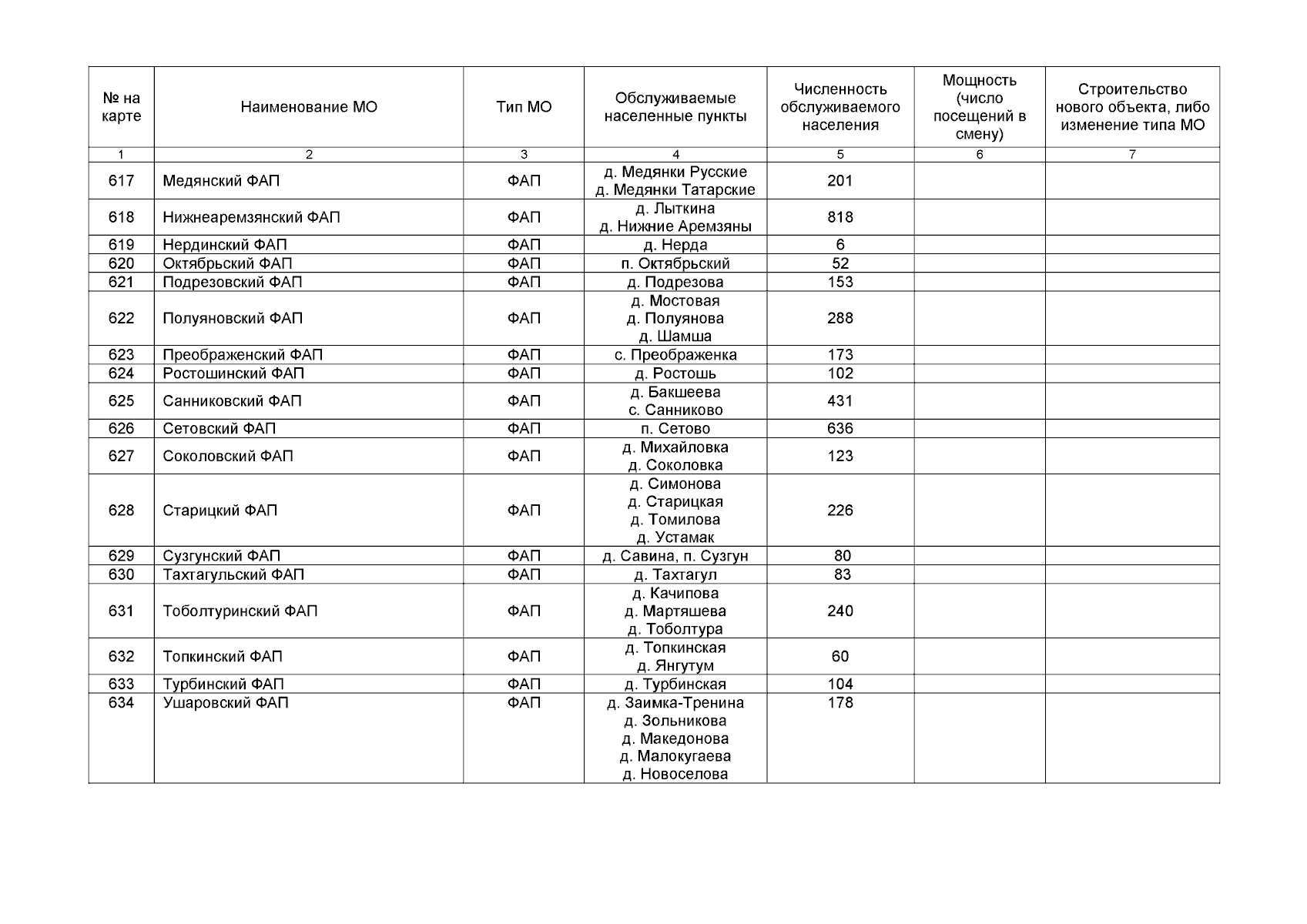 | № на карте | Наименование МО | Тип МО | Обслуживаемые населенные пункты | Численность обслуживаемого населения | Мощность (число посещений в смену) | Строительство нового объекта, либо изменение типа МО |
|---|---|---|---|---|---|---|
| 1 | 2 | 3 | 4 | 5 | 6 | 7 |
| 617 | Медянский ФАП | ФАП | д. Медянки Русские д. Медянки Татарские | 201 | | |
| 618 | Нижнеаремзянский ФАП | ФАП | д. Лыткина д. Нижние Аремзяны | 818 | | |
| 619 | Нердинский ФАП | ФАП | д. Нерда | 6 | | |
| 620 | Октябрьский ФАП | ФАП | п. Октябрьский | 52 | | |
| 621 | Подрезовский ФАП | ФАП | д. Подрезова | 153 | | |
| 622 | Полуяновский ФАП | ФАП | д. Мостовая д. Полуянова д. Шамша | 288 | | |
| 623 | Преображенский ФАП | ФАП | с. Преображенка | 173 | | |
| 624 | Ростошинский ФАП | ФАП | д. Ростошь | 102 | | |
| 625 | Санниковский ФАП | ФАП | д. Бакшеева с. Санниково | 431 | | |
| 626 | Сетовский ФАП | ФАП | п. Сетово | 636 | | |
| 627 | Соколовский ФАП | ФАП | д. Михайловка д. Соколовка | 123 | | |
| 628 | Старицкий ФАП | ФАП | д. Симонова д. Старицкая д. Томилова д. Устамак | 226 | | |
| 629 | Сузгунский ФАП | ФАП | д. Савина, п. Сузгун | 80 | | |
| 630 | Тахтагульский ФАП | ФАП | д. Тахтагул | 83 | | |
| 631 | Тоболтуринский ФАП | ФАП | д. Качипова д. Мартяшева д. Тоболтура | 240 | | |
| 632 | Топкинский ФАП | ФАП | д. Топкинская д. Янгутум | 60 | | |
| 633 | Турбинский ФАП | ФАП | д. Турбинская | 104 | | |
| 634 | Ушаровский ФАП | ФАП | д. Заимка-Тренина д. Зольникова д. Македонова д. Малокугаева д. Новоселова | 178 | | |